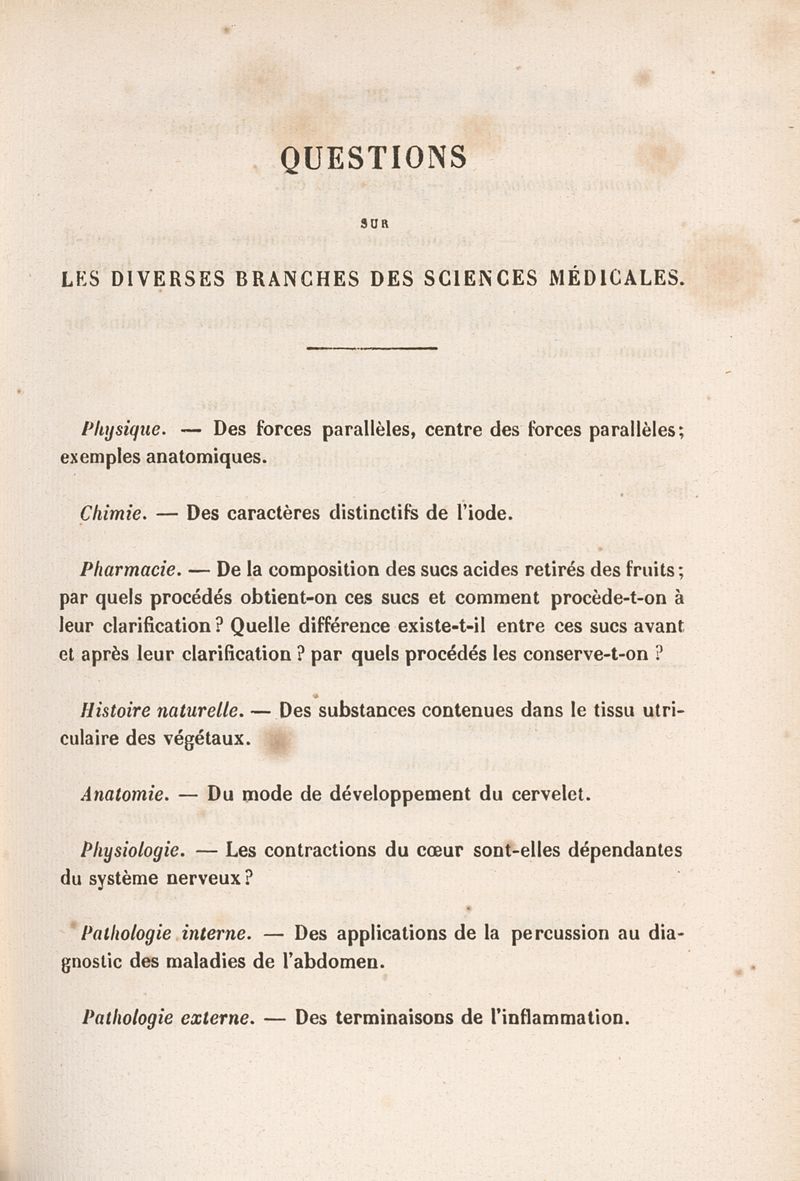 QUESTIONS

SUR

LES DIVERSES BRANCHES DES SCIENCES MÉDICALES.

Physique. — Des forces parallèles, centre des forces parallèles; exemples anatomiques.

Chimie. — Des caractères distinctifs de l'iode.

Pharmacie. — De la composition des sucs acides retirés des fruits; par quels procédés obtient-on ces sucs et comment procède-t-on à leur clarification? Quelle différence existe-t-il entre ces sucs avant et après leur clarification? par quels procédés les conserve-t-on?

Histoire naturelle. — Des substances contenues dans le tissu utriculaire des végétaux.

Anatomie. — Du mode de développement du cervelet.

Physiologie. — Les contractions du cœur sont-elles dépendantes du système nerveux?

Pathologie interne. — Des applications de la percussion au diagnostic des maladies de l'abdomen.

Pathologie externe. — Des terminaisons de l'inflammation.